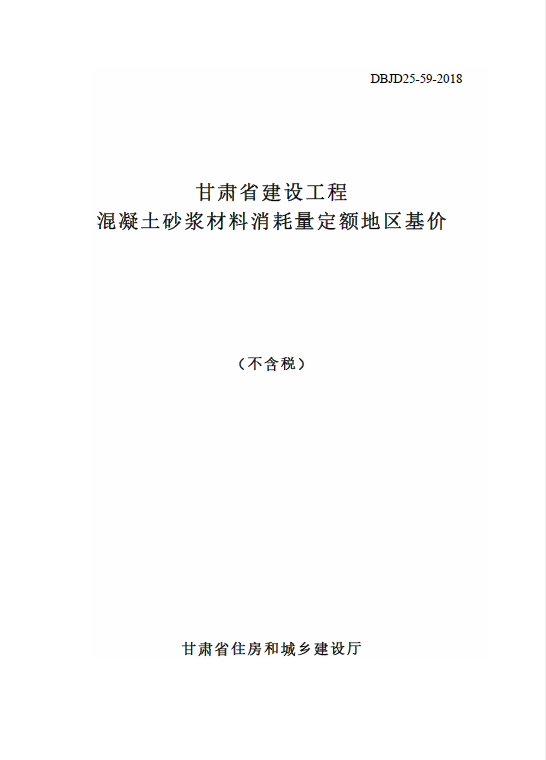 DBJD25-59-2018

甘肃省建设工程
混凝土砂浆材料消耗量定额地区基价

（不含税）

甘肃省住房和城乡建设厅